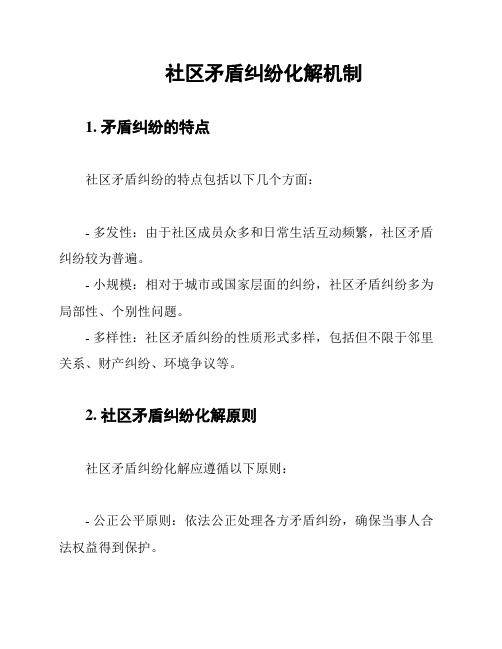 社区矛盾纠纷化解机制

1. 矛盾纠纷的特点

社区矛盾纠纷的特点包括以下几个方面：

- 多发性：由于社区成员众多和日常生活互动频繁，社区矛盾纠纷较为普遍。

- 小规模：相对于城市或国家层面的纠纷，社区矛盾纠纷多为局部性、个别性问题。

- 多样性：社区矛盾纠纷的性质形式多样，包括但不限于邻里关系、财产纠纷、环境争议等。

2. 社区矛盾纠纷化解原则

社区矛盾纠纷化解应遵循以下原则：

- 公正公平原则：依法公正处理各方矛盾纠纷，确保当事人合法权益得到保护。